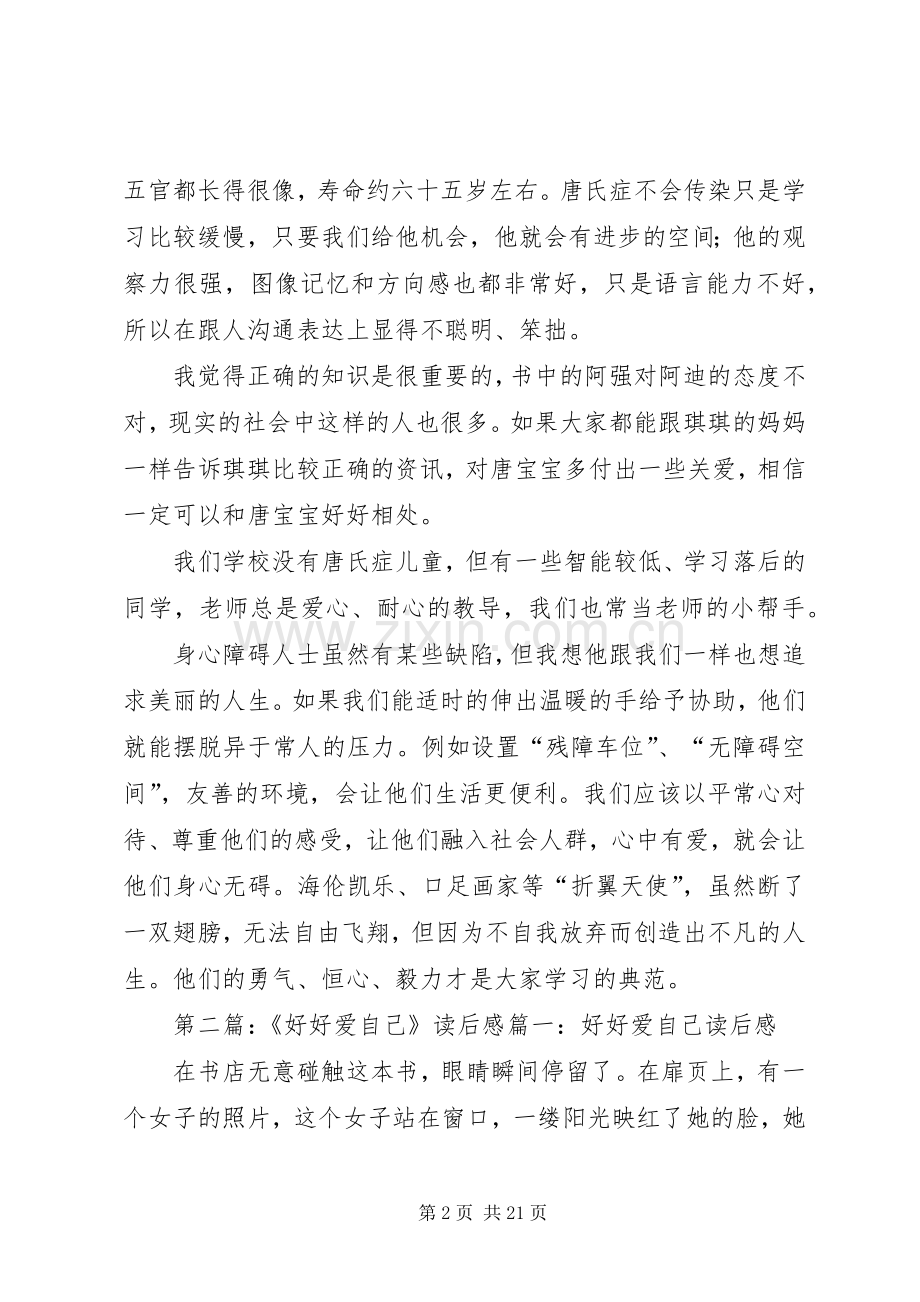 五官都长得很像，寿命约六十五岁左右。唐氏症不会传染只是学习比较缓慢，只要我们给他机会，他就会有进步的空间;他的观察力很强，图像记忆和方向感也都非常好，只是语言能力不好，所以在跟人沟通表达上显得不聪明、笨拙。

我觉得正确的知识是很重要的，书中的阿强对阿迪的态度不对，现实的社会中这样的人也很多。如果大家都能跟琪琪的妈妈一样告诉琪琪比较正确的资讯，对唐宝宝多付出一些关爱，相信一定可以和唐宝宝好好相处。

我们学校没有唐氏症儿童，但有一些智能较低、学习落后的同学，老师总是爱心、耐心的教导，我们也常当老师的小帮手。

身心障碍人士虽然有某些缺陷，但我想他跟我们一样也想追求美丽的人生。如果我们能适时的伸出温暖的手给予协助，他们就能摆脱异于常人的压力。例如设置“残障车位”、“无障碍空间”，友善的环境，会让他们生活更便利。我们应该以平常心对待、尊重他们的感受，让他们融入社会人群，心中有爱，就会让他们身心无碍。海伦凯乐、口足画家等“折翼天使”，虽然断了一双翅膀，无法自由飞翔，但因为不自我放弃而创造出不凡的人生。他们的勇气、恒心、毅力才是大家学习的典范。

第二篇:《好好爱自己》读后感篇一:好好爱自己读后感

在书店无意碰触这本书，眼睛瞬间停留了。在扉页上，有一个女子的照片，这个女子站在窗口，一缕阳光映红了她的脸，她

第2页 共21页

www.zixin.com.cn